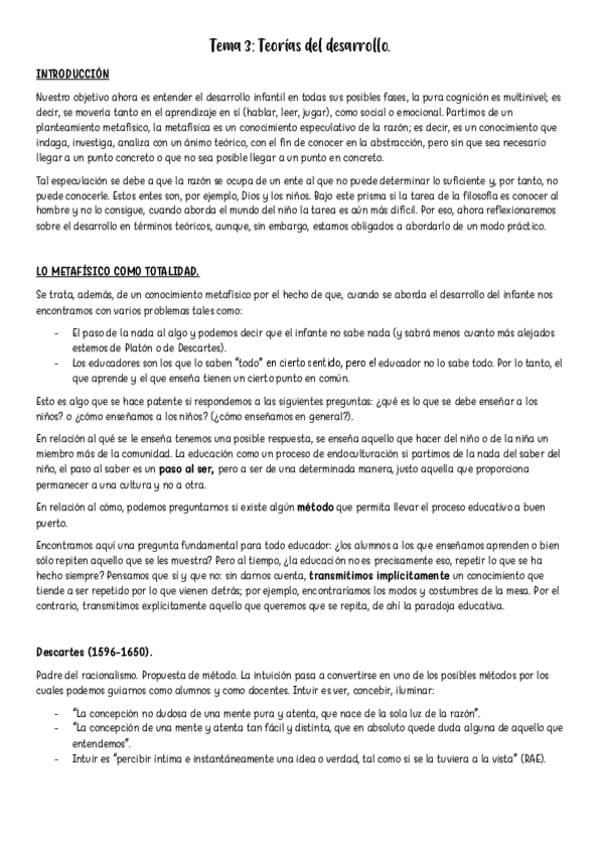 Tema 3: Teorías del desarrollo.

INTRODUCCIÓN

Nuestro objetivo ahora es entender el desarrollo infantil en todas sus posibles fases, la pura cognición es multinivel; es decir, se movería tanto en el aprendizaje en sí (hablar, leer, jugar), como social o emocional. Partimos de un planteamiento metafísico, la metafísica es un conocimiento especulativo de la razón; es decir, es un conocimiento que indaga, investiga, analiza con un ánimo teórico, con el fin de conocer en la abstracción, pero sin que sea necesario llegar a un punto concreto o que no sea posible llegar a un punto en concreto.

Tal especulación se debe a que la razón se ocupa de un ente al que no puede determinar lo suficiente y, por tanto, no puede conocerle. Estos entes son, por ejemplo, Dios y los niños. Bajo este prisma si la tarea de la filosofía es conocer al hombre y no lo consigue, cuando aborda el mundo del niño la tarea es aún más difícil. Por eso, ahora reflexionaremos sobre el desarrollo en términos teóricos, aunque, sin embargo, estamos obligados a abordarlo de un modo práctico.

LO METAFÍSICO COMO TOTALIDAD.

Se trata, además, de un conocimiento metafísico por el hecho de que, cuando se aborda el desarrollo del infante nos encontramos con varios problemas tales como:

- El paso de la nada al algo y podemos decir que el infante no sabe nada (y sabrá menos cuanto más alejados estemos de Platón o de Descartes).
- Los educadores son los que lo saben "todo" en cierto sentido, pero el educador no lo sabe todo. Por lo tanto, el que aprende y el que enseña tienen un cierto punto en común.

Esto es algo que se hace patente si respondemos a las siguientes preguntas: ¿qué es lo que se debe enseñar a los niños? o ¿cómo enseñamos a los niños? (¿cómo enseñamos en general?).

En relación al qué se le enseña tenemos una posible respuesta, se enseña aquello que hacer del niño o de la niña un miembro más de la comunidad. La educación como un proceso de endoculturación si partimos de la nada del saber del niño, el paso al saber es un paso al ser, pero a ser de una determinada manera, justo aquella que proporciona permanecer a una cultura y no a otra.

En relación al cómo, podemos preguntarnos si existe algún método que permita llevar el proceso educativo a buen puerto.

Encontramos aquí una pregunta fundamental para todo educador: ¿los alumnos a los que enseñamos aprenden o bien sólo repiten aquello que se les muestra? Pero al tiempo, ¿la educación no es precisamente eso, repetir lo que se ha hecho siempre? Pensamos que sí y que no: sin darnos cuenta, transmitimos implícitamente un conocimiento que tiende a ser repetido por lo que vienen detrás; por ejemplo, encontraríamos los modos y costumbres de la mesa. Por el contrario, transmitimos explícitamente aquello que queremos que se repita, de ahí la paradoja educativa.

Descartes (1596-1650).

Padre del racionalismo. Propuesta de método. La intuición pasa a convertirse en uno de los posibles métodos por los cuales podemos guiarnos como alumnos y como docentes. Intuir es ver, concebir, iluminar:

- "La concepción no dudosa de una mente pura y atenta, que nace de la sola luz de la razón".
- "La concepción de una mente y atenta tan fácil y distinta, que en absoluto quede duda alguna de aquello que entendemos".
- Intuir es "percibir íntima e instantáneamente una idea o verdad, tal como si se la tuviera a la vista" (RAE).